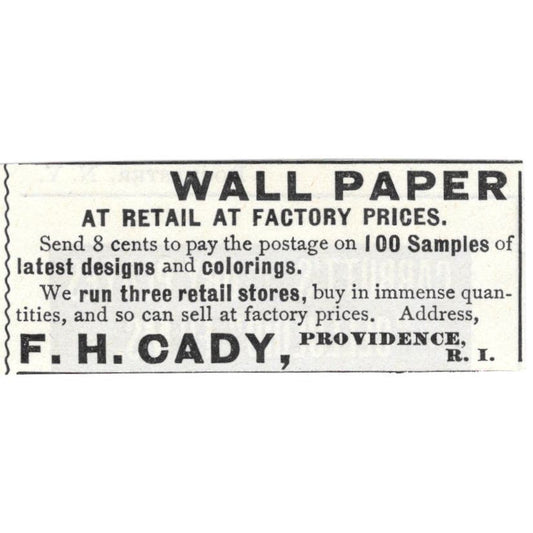 WALL PAPER
AT RETAIL AT FACTORY PRICES.

Send 8 cents to pay the postage on 100 Samples of latest designs and colorings.

We run three retail stores, buy in immense quantities, and so can sell at factory prices. Address,

F. H. CADY, PROVIDENCE, R. I.